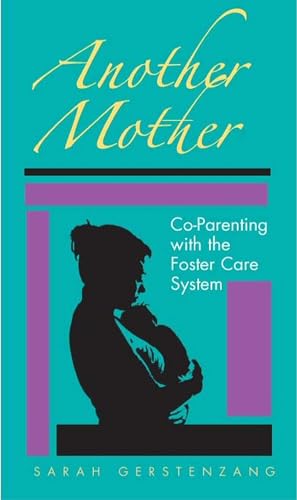 Another Mother

Co-Parenting with the Foster Care System

SARAH GERSTENZANG